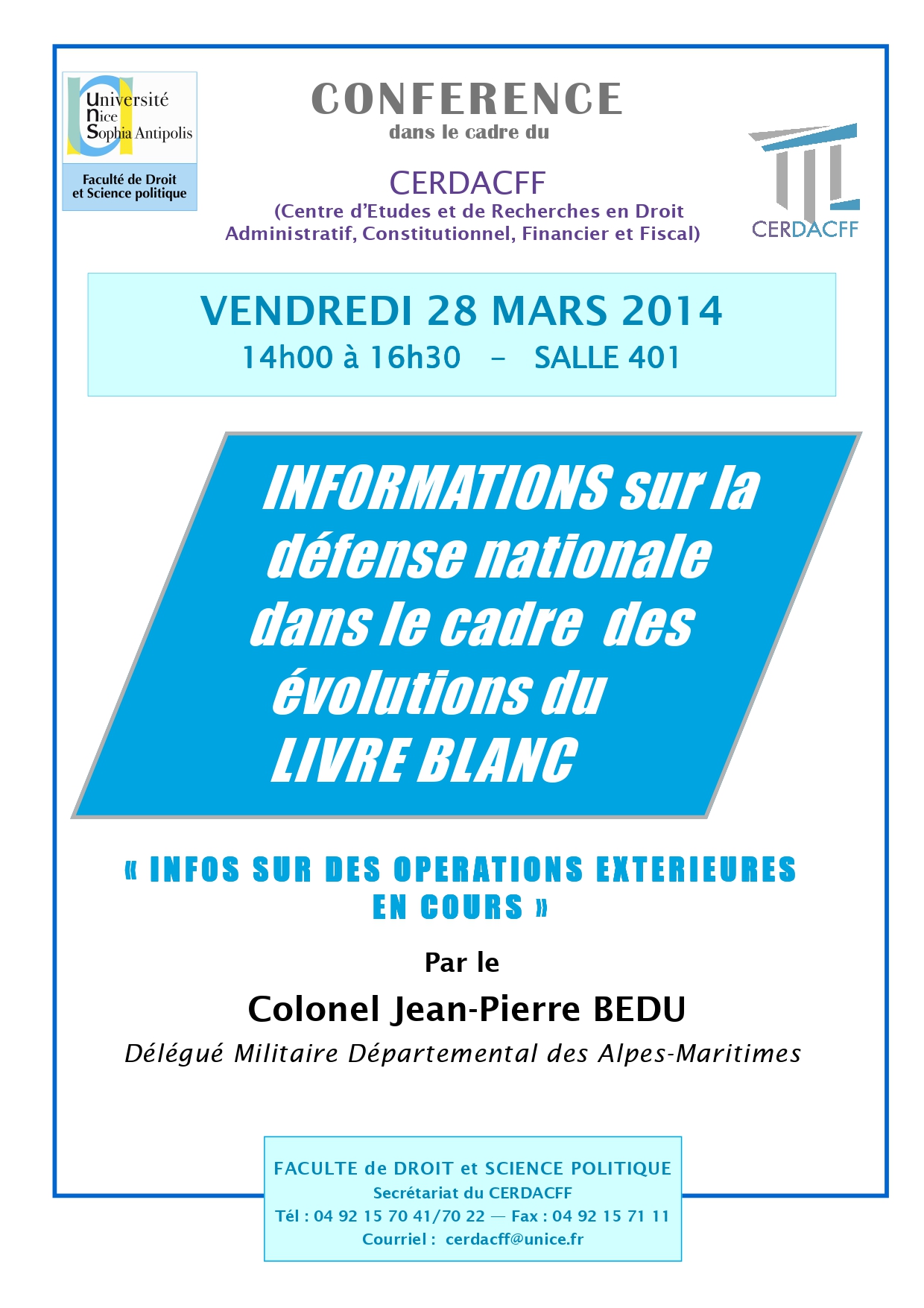 Université
Nice
Sophia Antipolis

Faculté de Droit
et Science politique

CONFERENCE
dans le cadre du

CERDACFF
(Centre d'Etudes et de Recherches en Droit Administratif, Constitutionnel, Financier et Fiscal)

CERDACFF

VENDREDI 28 MARS 2014
14h00 à 16h30 – SALLE 401

INFORMATIONS sur la défense nationale dans le cadre des évolutions du LIVRE BLANC

« INFOS SUR DES OPERATIONS EXTERIEURES EN COURS »

Par le

Colonel Jean-Pierre BEDU

Délégué Militaire Départemental des Alpes-Maritimes

FACULTE de DROIT et SCIENCE POLITIQUE
Secrétariat du CERDACFF
Tél : 04 92 15 70 41/70 22 — Fax : 04 92 15 71 11
Courriel : cerdacff@unice.fr